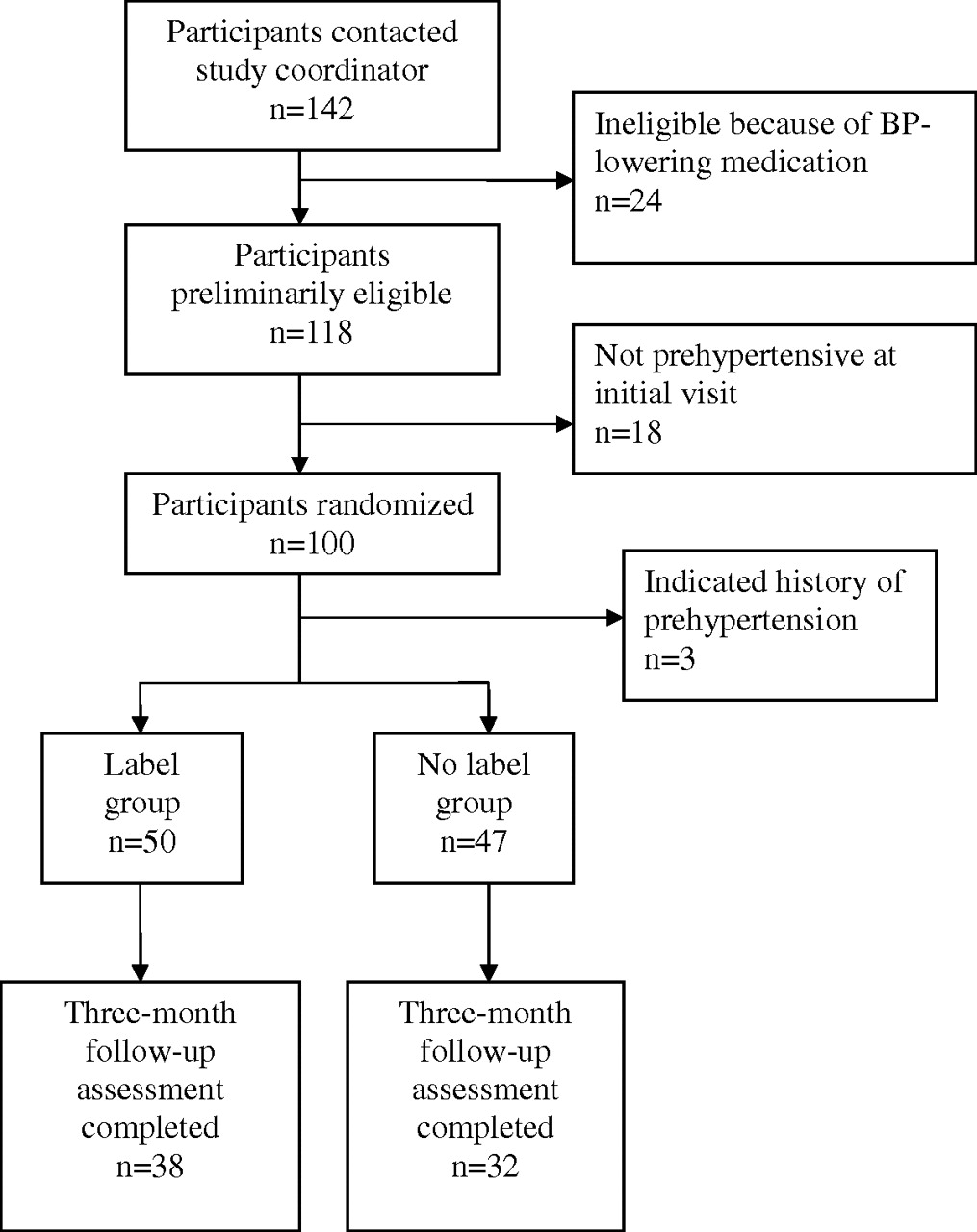 Participants contacted study coordinator
n=142

Ineligible because of BP-lowering medication
n=24

Participants preliminarily eligible
n=118

Not prehypertensive at initial visit
n=18

Participants randomized
n=100

Indicated history of prehypertension
n=3

Label group
n=50

No label group
n=47

Three-month follow-up assessment completed
n=38

Three-month follow-up assessment completed
n=32